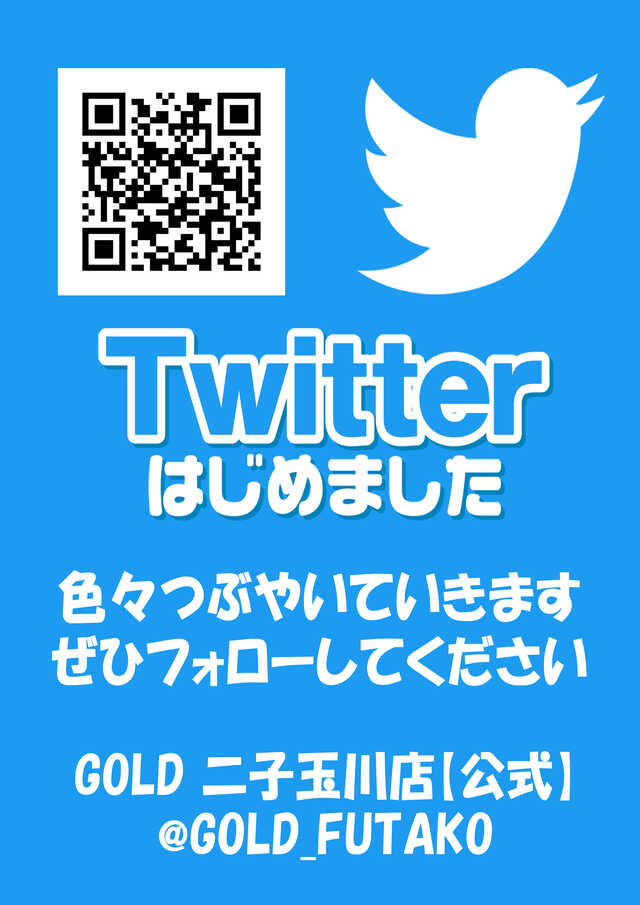 Twitter
はじめました

色々つぶやいていきます
ぜひフォローしてください

GOLD 二子玉川店【公式】
@GOLD_FUTAKO